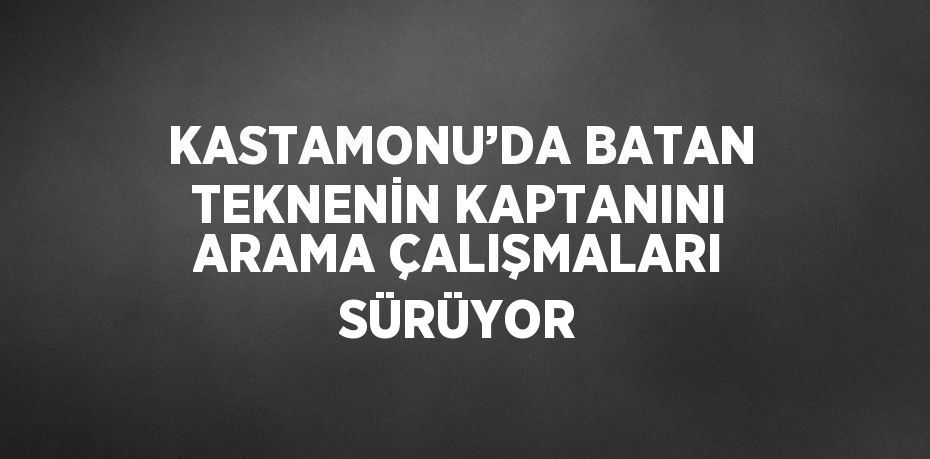 KASTAMONU’DA BATAN TEKNENİN KAPTANINI ARAMA ÇALIŞMALARI SÜRÜYOR